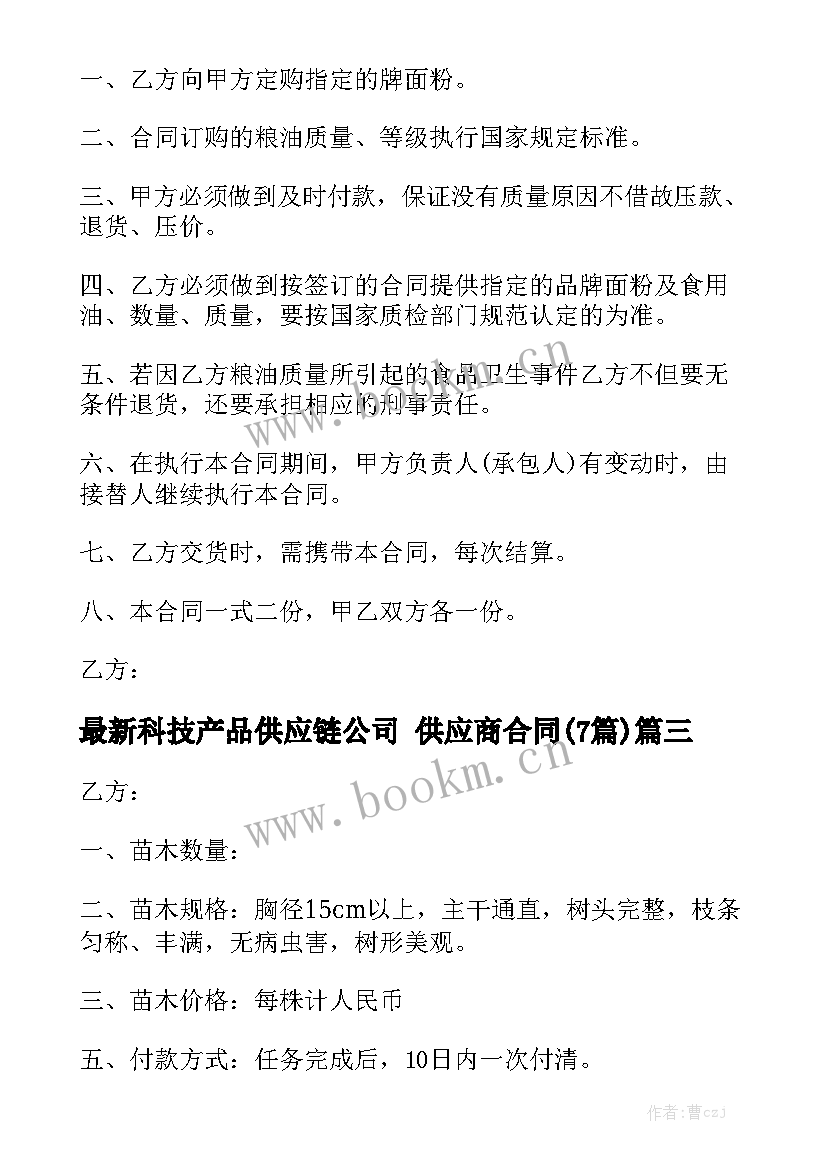 一、乙方向甲方定购指定的牌面粉。

二、合同订购的粮油质量、等级执行国家规定标准。

三、甲方必须做到及时付款，保证没有质量原因不借故压款、退货、压价。

四、乙方必须做到按签订的合同提供指定的品牌面粉及食用油、数量、质量，要按国家质检部门规范认定的为准。

五、若因乙方粮油质量所引起的食品卫生事件乙方不但要无条件退货，还要承担相应的刑事责任。

六、在执行本合同期间，甲方负责人(承包人)有变动时，由接替人继续执行本合同。

七、乙方交货时，需携带本合同，每次结算。

八、本合同一式二份，甲乙双方各一份。

乙方：

最新科技产品供应链公司 供应商合同(7篇)篇三

乙方：

一、苗木数量：

二、苗木规格：胸径15cm以上，主干通直，树头完整，枝条匀称、丰满，无病虫害，树形美观。

三、苗木价格：每株计人民币

五、付款方式：任务完成后，10日内一次付清。

www.bookm.cn

www.bookm.cn

作者：曹czj